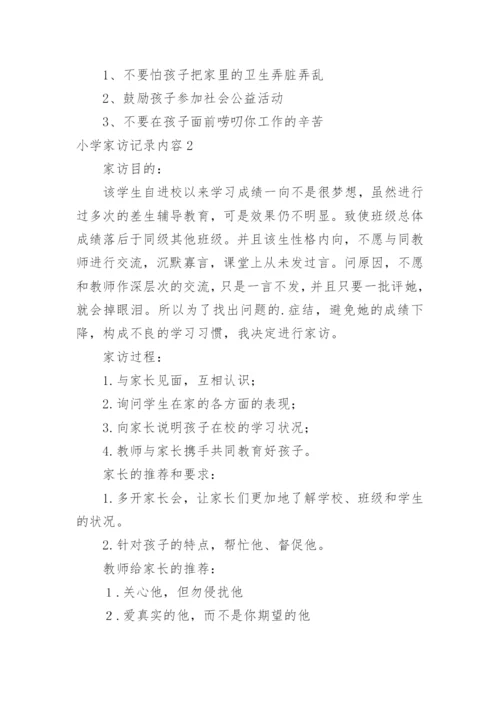 1、不要怕孩子把家里的卫生弄脏弄乱

2、鼓励孩子参加社会公益活动

3、不要在孩子面前唠叨你工作的辛苦

小学家访记录内容2

家访目的：

该学生自进校以来学习成绩一向不是很梦想，虽然进行过多次的差生辅导教育，可是效果仍不明显。致使班级总体成绩落后于同级其他班级。并且该生性格内向，不愿与同教师进行交流，沉默寡言，课堂上从未发过言。问原因，不愿和教师作深层次的交流，只是一言不发，并且只要一批评她，就会掉眼泪。所以为了找出问题的.症结，避免她的成绩下降，构成不良的学习习惯，我决定进行家访。

家访过程：

1.与家长见面，互相认识；

2.询问学生在家的各方面的表现；

3.向家长说明孩子在校的学习状况；

4.教师与家长携手共同教育好孩子。

家长的推荐和要求：

1.多开家长会，让家长们更加地了解学校、班级和学生的状况。

2.针对孩子的特点，帮忙他、督促他。

教师给家长的推荐：

1.关心他，但勿侵扰他

2.爱真实的他，而不是你期望的他